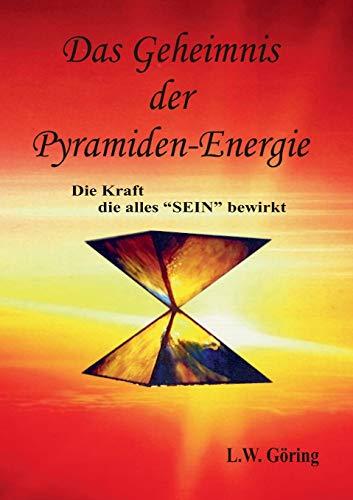 Das Geheimnis der Pyramiden-Energie

Die Kraft
die alles “SEIN” bewirkt

L.W. Göring